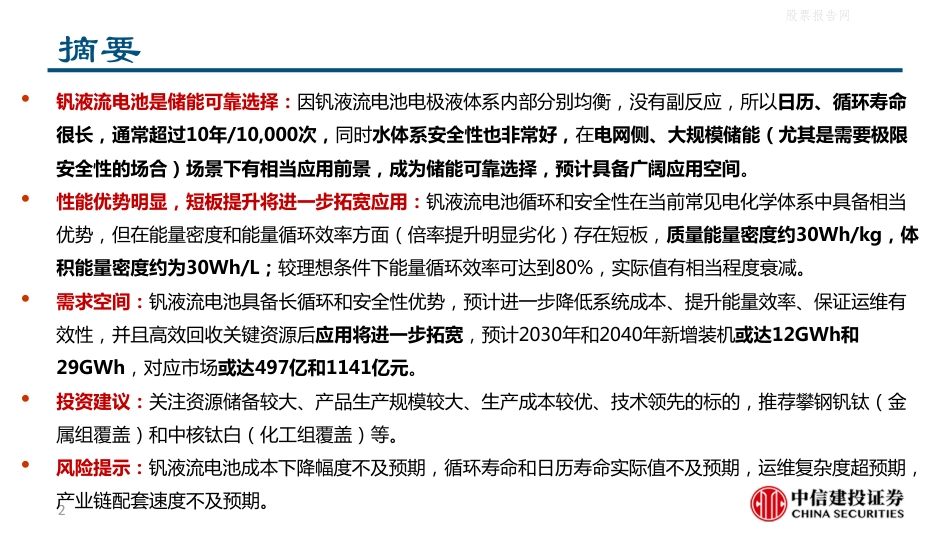 股票报告网

摘要

• 钒液流电池是储能可靠选择：因钒液流电池电极液体系内部分别均衡，没有副反应，所以日历、循环寿命很长，通常超过10年/10,000次，同时水体系安全性也非常好，在电网侧、大规模储能（尤其是需要极限安全性的场合）场景下有相当应用前景，成为储能可靠选择，预计具备广阔应用空间。

• 性能优势明显，短板提升将进一步拓宽应用：钒液流电池循环和安全性在当前常见电化学体系中具备相当优势，但在能量密度和能量循环效率方面（倍率提升明显劣化）存在短板，质量能量密度约30Wh/kg，体积能量密度约为30Wh/L；较理想条件下能量循环效率可达到80%，实际值有相当程度衰减。

• 需求空间：钒液流电池具备长循环和安全性优势，预计进一步降低系统成本、提升能量效率、保证运维有效性，并且高效回收关键资源后应用将进一步拓宽，预计2030年和2040年新增装机或达12GWh和29GWh，对应市场或达497亿和1141亿元。

• 投资建议：关注资源储备较大、产品生产规模较大、生产成本较优、技术领先的标的，推荐攀钢钒钛（金属组覆盖）和中核钛白（化工组覆盖）等。

• 风险提示：钒液流电池成本下降幅度不及预期，循环寿命和日历寿命实际值不及预期，运维复杂度超预期，产业链配套速度不及预期。

2

中信建投证券
CHINA SECURITIES